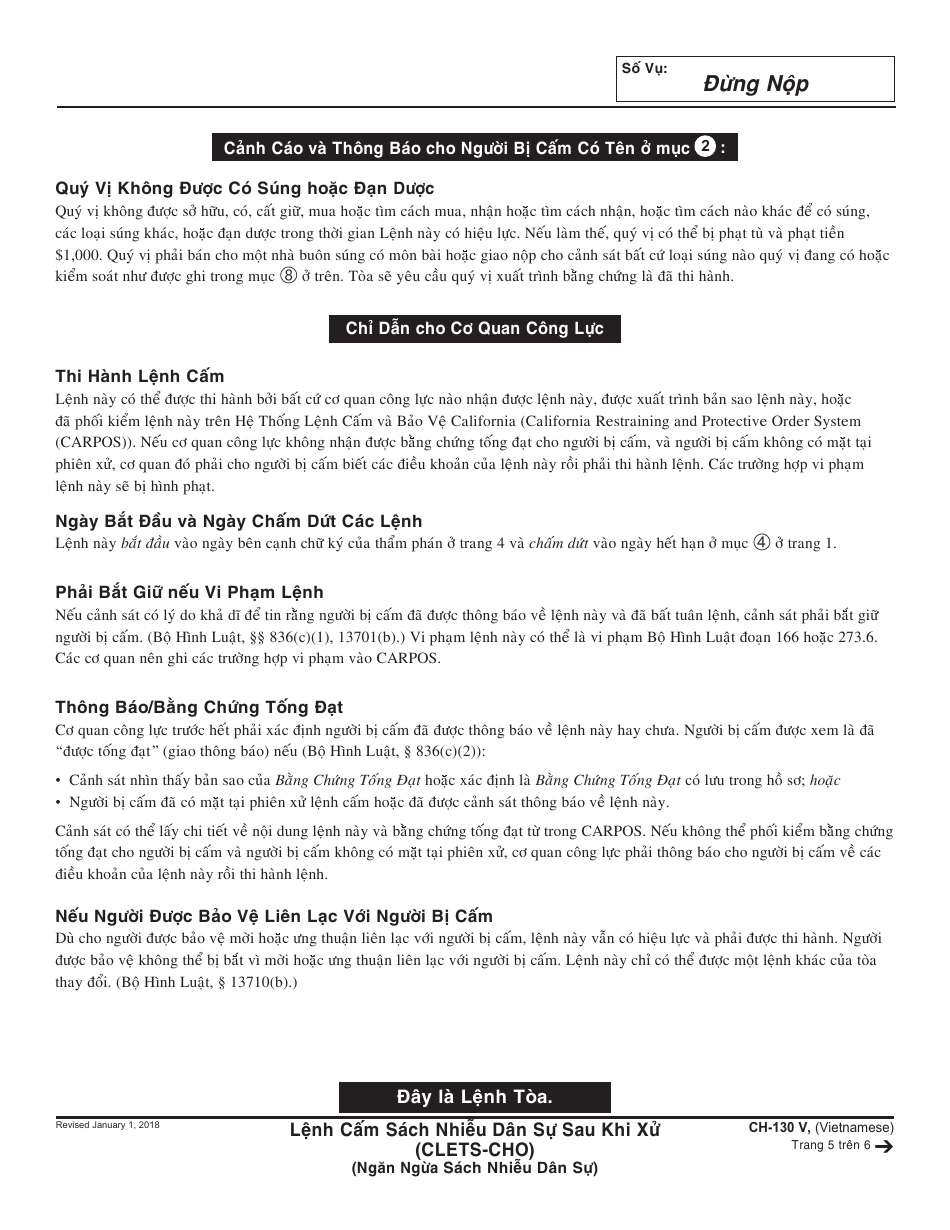 Số Vụ:
Đừng Nộp

Cảnh Cáo và Thông Báo cho Người Bị Cấm Có Tên ở mục ② :

Quý Vị Không Được Có Súng hoặc Đạn Dược
Quý vị không được sở hữu, có, cất giữ, mua hoặc tìm cách mua, nhận hoặc tìm cách nhận, hoặc tìm cách nào khác để có súng, các loại súng khác, hoặc đạn dược trong thời gian Lệnh này có hiệu lực. Nếu làm thế, quý vị có thể bị phạt tù và phạt tiền $1,000. Quý vị phải bán cho một nhà buôn súng có môn bài hoặc giao nộp cho cảnh sát bất cứ loại súng nào quý vị đang có hoặc kiểm soát như được ghi trong mục ⑧ ở trên. Tòa sẽ yêu cầu quý vị xuất trình bằng chứng là đã thi hành.

Chỉ Dẫn cho Cơ Quan Công Lực

Thi Hành Lệnh Cấm
Lệnh này có thể được thi hành bởi bất cứ cơ quan công lực nào nhận được lệnh này, được xuất trình bản sao lệnh này, hoặc đã phối kiểm lệnh này trên Hệ Thống Lệnh Cấm và Bảo Vệ California (California Restraining and Protective Order System (CARPOS)). Nếu cơ quan công lực không nhận được bằng chứng tống đạt cho người bị cấm, và người bị cấm không có mặt tại phiên xử, cơ quan đó phải cho người bị cấm biết các điều khoản của lệnh này rồi phải thi hành lệnh. Các trường hợp vi phạm lệnh này sẽ bị hình phạt.

Ngày Bắt Đầu và Ngày Chấm Dứt Các Lệnh
Lệnh này bắt đầu vào ngày bên cạnh chữ ký của thẩm phán ở trang 4 và chấm dứt vào ngày hết hạn ở mục ④ ở trang 1.

Phải Bắt Giữ nếu Vi Phạm Lệnh
Nếu cảnh sát có lý do khả dĩ để tin rằng người bị cấm đã được thông báo về lệnh này và đã bất tuân lệnh, cảnh sát phải bắt giữ người bị cấm. (Bộ Hình Luật, §§ 836(c)(1), 13701(b).) Vi phạm lệnh này có thể là vi phạm Bộ Hình Luật đoạn 166 hoặc 273.6. Các cơ quan nên ghi các trường hợp vi phạm vào CARPOS.

Thông Báo/Bằng Chứng Tống Đạt
Cơ quan công lực trước hết phải xác định người bị cấm đã được thông báo về lệnh này hay chưa. Người bị cấm được xem là đã “được tống đạt” (giao thông báo) nếu (Bộ Hình Luật, § 836(c)(2)):
• Cảnh sát nhìn thấy bản sao của Bằng Chứng Tống Đạt hoặc xác định là Bằng Chứng Tống Đạt có lưu trong hồ sơ; hoặc
• Người bị cấm đã có mặt tại phiên xử lệnh cấm hoặc đã được cảnh sát thông báo về lệnh này.

Cảnh sát có thể lấy chi tiết về nội dung lệnh này và bằng chứng tống đạt từ trong CARPOS. Nếu không thể phối kiểm bằng chứng tống đạt cho người bị cấm và người bị cấm không có mặt tại phiên xử, cơ quan công lực phải thông báo cho người bị cấm về các điều khoản của lệnh này rồi thi hành lệnh.

Nếu Người Được Bảo Vệ Liên Lạc Với Người Bị Cấm
Dù cho người được bảo vệ mời hoặc ưng thuận liên lạc với người bị cấm, lệnh này vẫn có hiệu lực và phải được thi hành. Người được bảo vệ không thể bị bắt vì mời hoặc ưng thuận liên lạc với người bị cấm. Lệnh này chỉ có thể được một lệnh khác của tòa thay đổi. (Bộ Hình Luật, § 13710(b).)

Đây là Lệnh Tòa.

Revised January 1, 2018
Lệnh Cấm Sách Nhiễu Dân Sự Sau Khi Xử (CLETS-CHO)
(Ngăn Ngừa Sách Nhiễu Dân Sự)
CH-130 V, (Vietnamese)
Trang 5 trên 6 →